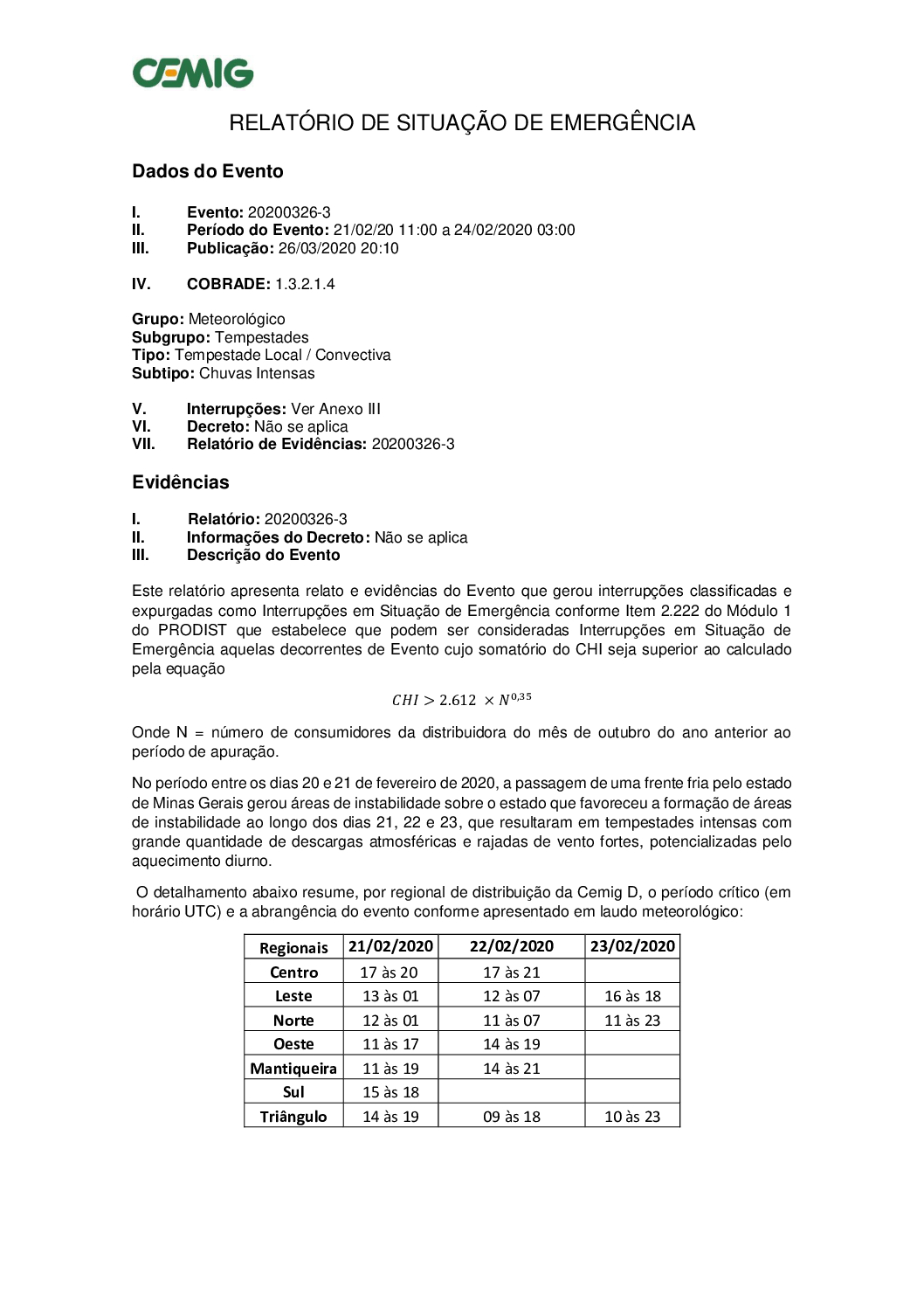 CEMIG

RELATÓRIO DE SITUAÇÃO DE EMERGÊNCIA

Dados do Evento

I. Evento: 20200326-3
II. Período do Evento: 21/02/20 11:00 a 24/02/2020 03:00
III. Publicação: 26/03/2020 20:10

IV. COBRADE: 1.3.2.1.4

Grupo: Meteorológico
Subgrupo: Tempestades
Tipo: Tempestade Local / Convectiva
Subtipo: Chuvas Intensas

V. Interrupções: Ver Anexo III
VI. Decreto: Não se aplica
VII. Relatório de Evidências: 20200326-3

Evidências

I. Relatório: 20200326-3
II. Informações do Decreto: Não se aplica
III. Descrição do Evento

Este relatório apresenta relato e evidências do Evento que gerou interrupções classificadas e expurgadas como Interrupções em Situação de Emergência conforme Item 2.222 do Módulo 1 do PRODIST que estabelece que podem ser consideradas Interrupções em Situação de Emergência aquelas decorrentes de Evento cujo somatório do CHI seja superior ao calculado pela equação

$CHI > 2.612 \times N^{0,35}$

Onde N = número de consumidores da distribuidora do mês de outubro do ano anterior ao período de apuração.

No período entre os dias 20 e 21 de fevereiro de 2020, a passagem de uma frente fria pelo estado de Minas Gerais gerou áreas de instabilidade sobre o estado que favoreceu a formação de áreas de instabilidade ao longo dos dias 21, 22 e 23, que resultaram em tempestades intensas com grande quantidade de descargas atmosféricas e rajadas de vento fortes, potencializadas pelo aquecimento diurno.

O detalhamento abaixo resume, por regional de distribuição da Cemig D, o período crítico (em horário UTC) e a abrangência do evento conforme apresentado em laudo meteorológico:

| Regionais | 21/02/2020 | 22/02/2020 | 23/02/2020 |
|---|---|---|---|
| Centro | 17 às 20 | 17 às 21 | |
| Leste | 13 às 01 | 12 às 07 | 16 às 18 |
| Norte | 12 às 01 | 11 às 07 | 11 às 23 |
| Oeste | 11 às 17 | 14 às 19 | |
| Mantiqueira | 11 às 19 | 14 às 21 | |
| Sul | 15 às 18 | | |
| Triângulo | 14 às 19 | 09 às 18 | 10 às 23 |